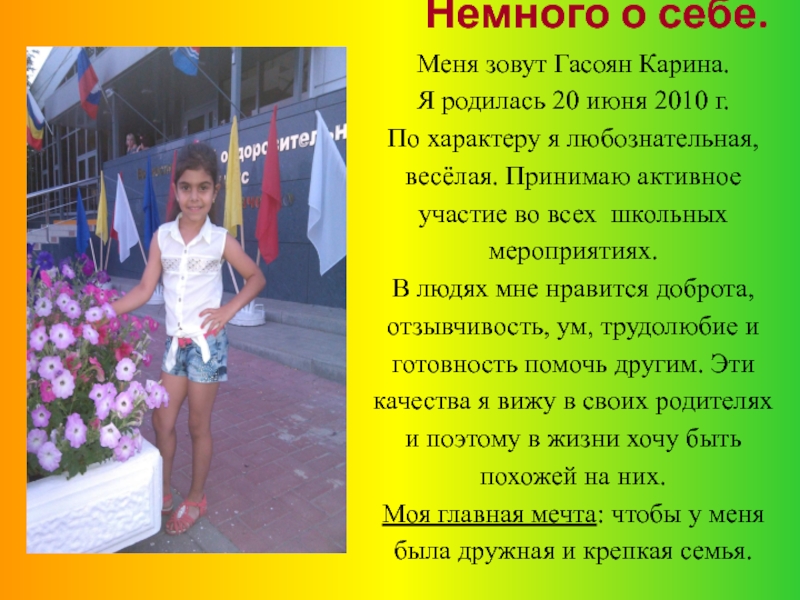 Немного о себе.

Меня зовут Гасоян Карина.

Я родилась 20 июня 2010 г.

По характеру я любознательная, весёлая. Принимаю активное участие во всех школьных мероприятиях.

В людях мне нравится доброта, отзывчивость, ум, трудолюбие и готовность помочь другим. Эти качества я вижу в своих родителях и поэтому в жизни хочу быть похожей на них.

Моя главная мечта: чтобы у меня была дружная и крепкая семья.